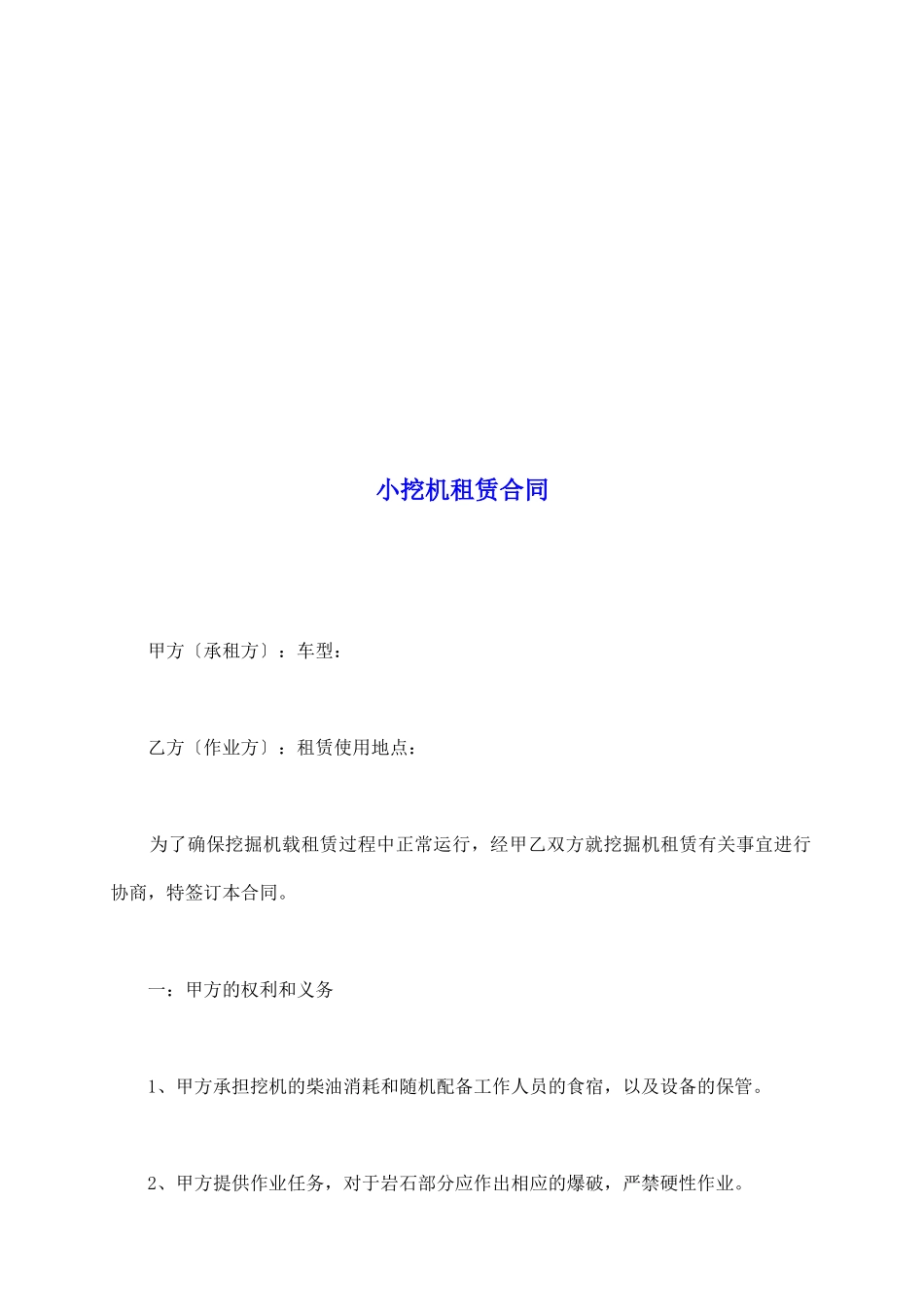 小挖机租赁合同

甲方〔承租方〕：车型：

乙方〔作业方〕：租赁使用地点：

为了确保挖掘机载租赁过程中正常运行，经甲乙双方就挖掘机租赁有关事宜进行协商，特签订本合同。

一：甲方的权利和义务

1、甲方承担挖机的柴油消耗和随机配备工作人员的食宿，以及设备的保管。

2、甲方提供作业任务，对于岩石部分应作出相应的爆破，严禁硬性作业。